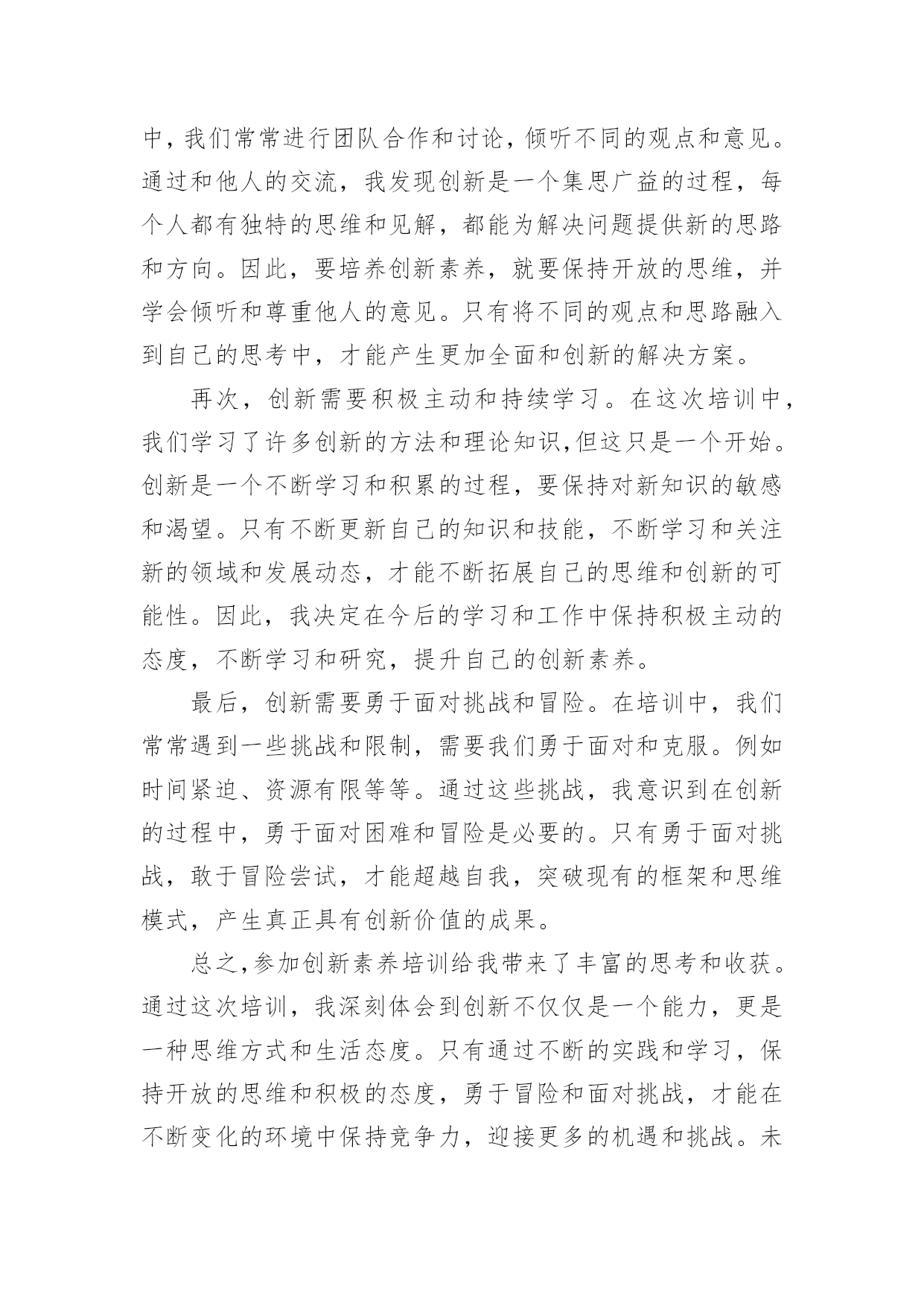 中，我们常常进行团队合作和讨论，倾听不同的观点和意见。通过和他人的交流，我发现创新是一个集思广益的过程，每个人都有独特的思维和见解，都能为解决问题提供新的思路和方向。因此，要培养创新素养，就要保持开放的思维，并学会倾听和尊重他人的意见。只有将不同的观点和思路融入到自己的思考中，才能产生更加全面和创新的解决方案。

再次，创新需要积极主动和持续学习。在这次培训中，我们学习了许多创新的方法和理论知识,但这只是一个开始。创新是一个不断学习和积累的过程，要保持对新知识的敏感和渴望。只有不断更新自己的知识和技能，不断学习和关注新的领域和发展动态，才能不断拓展自己的思维和创新的可能性。因此，我决定在今后的学习和工作中保持积极主动的态度，不断学习和研究，提升自己的创新素养。

最后，创新需要勇于面对挑战和冒险。在培训中，我们常常遇到一些挑战和限制，需要我们勇于面对和克服。例如时间紧迫、资源有限等等。通过这些挑战，我意识到在创新的过程中，勇于面对困难和冒险是必要的。只有勇于面对挑战，敢于冒险尝试，才能超越自我，突破现有的框架和思维模式，产生真正具有创新价值的成果。

总之,参加创新素养培训给我带来了丰富的思考和收获。通过这次培训，我深刻体会到创新不仅仅是一个能力，更是一种思维方式和生活态度。只有通过不断的实践和学习，保持开放的思维和积极的态度，勇于冒险和面对挑战，才能在不断变化的环境中保持竞争力，迎接更多的机遇和挑战。未